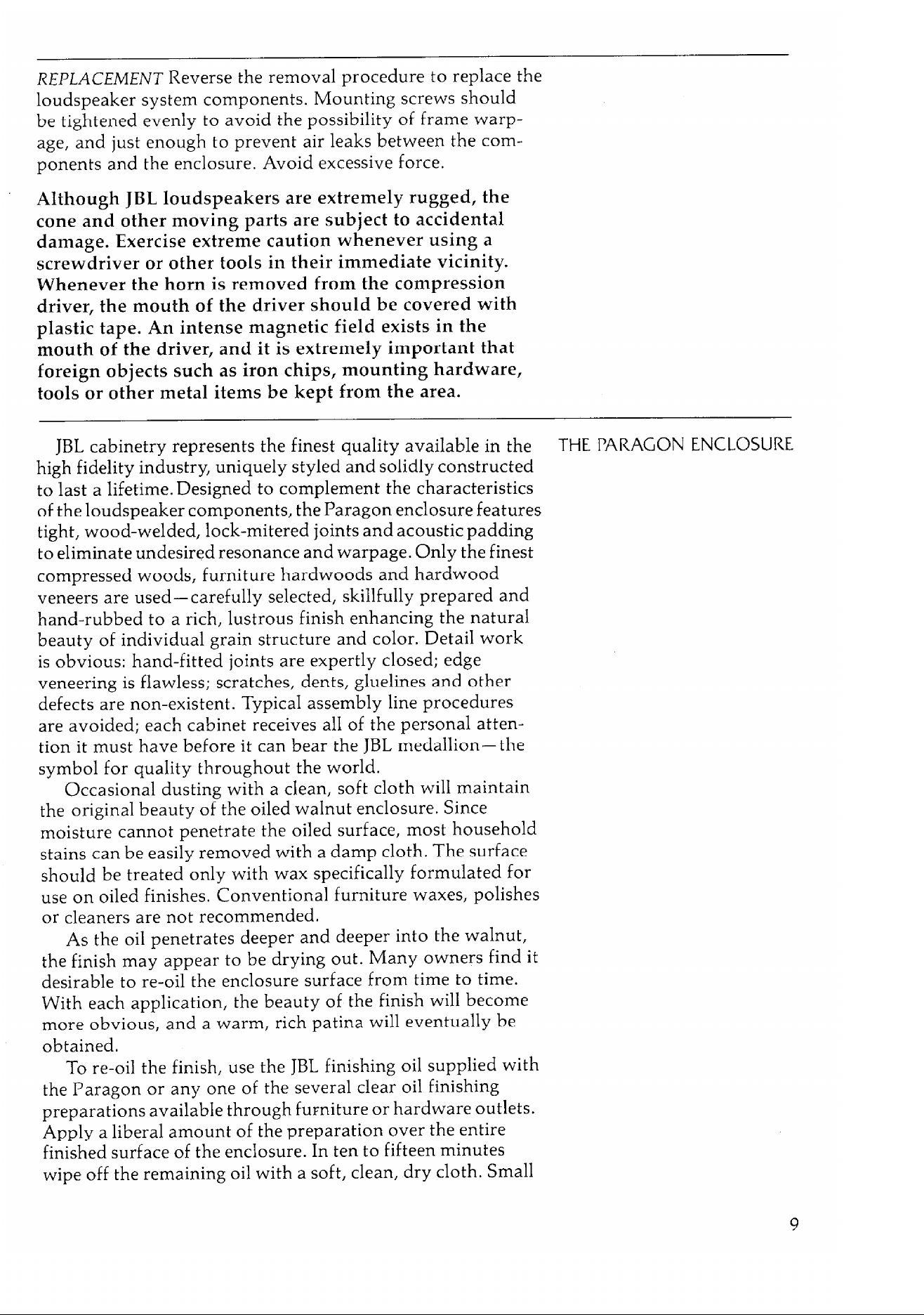 REPLACEMENT Reverse the removal procedure to replace the loudspeaker system components. Mounting screws should be tightened evenly to avoid the possibility of frame warpage, and just enough to prevent air leaks between the components and the enclosure. Avoid excessive force.

Although JBL loudspeakers are extremely rugged, the cone and other moving parts are subject to accidental damage. Exercise extreme caution whenever using a screwdriver or other tools in their immediate vicinity. Whenever the horn is removed from the compression driver, the mouth of the driver should be covered with plastic tape. An intense magnetic field exists in the mouth of the driver, and it is extremely important that foreign objects such as iron chips, mounting hardware, tools or other metal items be kept from the area.

THE PARAGON ENCLOSURE

JBL cabinetry represents the finest quality available in the high fidelity industry, uniquely styled and solidly constructed to last a lifetime. Designed to complement the characteristics of the loudspeaker components, the Paragon enclosure features tight, wood-welded, lock-mitered joints and acoustic padding to eliminate undesired resonance and warpage. Only the finest compressed woods, furniture hardwoods and hardwood veneers are used—carefully selected, skillfully prepared and hand-rubbed to a rich, lustrous finish enhancing the natural beauty of individual grain structure and color. Detail work is obvious: hand-fitted joints are expertly closed; edge veneering is flawless; scratches, dents, gluelines and other defects are non-existent. Typical assembly line procedures are avoided; each cabinet receives all of the personal attention it must have before it can bear the JBL medallion—the symbol for quality throughout the world.

Occasional dusting with a clean, soft cloth will maintain the original beauty of the oiled walnut enclosure. Since moisture cannot penetrate the oiled surface, most household stains can be easily removed with a damp cloth. The surface should be treated only with wax specifically formulated for use on oiled finishes. Conventional furniture waxes, polishes or cleaners are not recommended.

As the oil penetrates deeper and deeper into the walnut, the finish may appear to be drying out. Many owners find it desirable to re-oil the enclosure surface from time to time. With each application, the beauty of the finish will become more obvious, and a warm, rich patina will eventually be obtained.

To re-oil the finish, use the JBL finishing oil supplied with the Paragon or any one of the several clear oil finishing preparations available through furniture or hardware outlets. Apply a liberal amount of the preparation over the entire finished surface of the enclosure. In ten to fifteen minutes wipe off the remaining oil with a soft, clean, dry cloth. Small

9